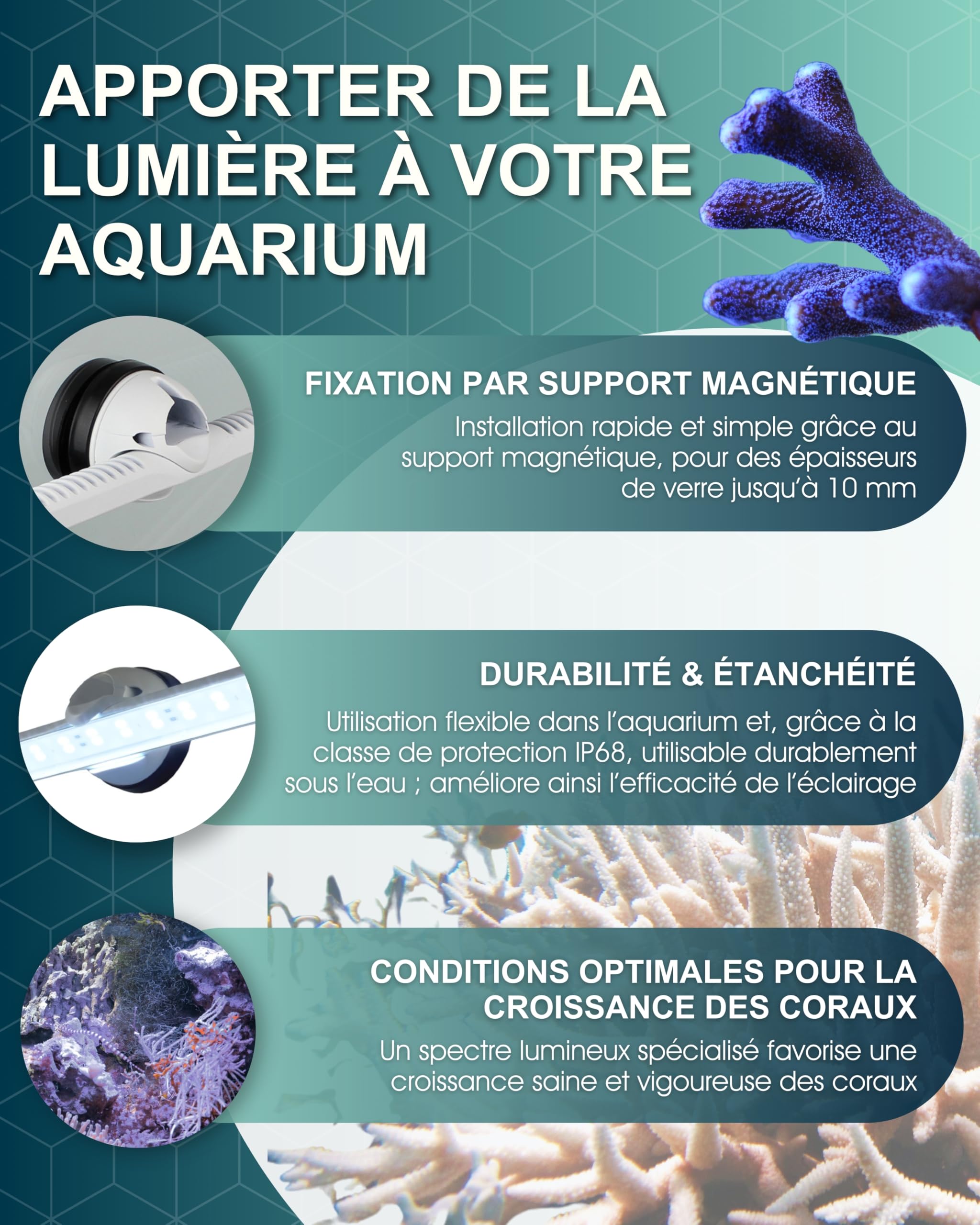 APPORTER DE LA LUMIÈRE À VOTRE AQUARIUM

FIXATION PAR SUPPORT MAGNÉTIQUE

Installation rapide et simple grâce au support magnétique, pour des épaisseurs de verre jusqu'à 10 mm

DURABILITÉ & ÉTANCHÉITÉ

Utilisation flexible dans l'aquarium et, grâce à la classe de protection IP68, utilisable durablement sous l'eau ; améliore ainsi l'efficacité de l'éclairage

CONDITIONS OPTIMALES POUR LA CROISSANCE DES CORAUX

Un spectre lumineux spécialisé favorise une croissance saine et vigoureuse des coraux